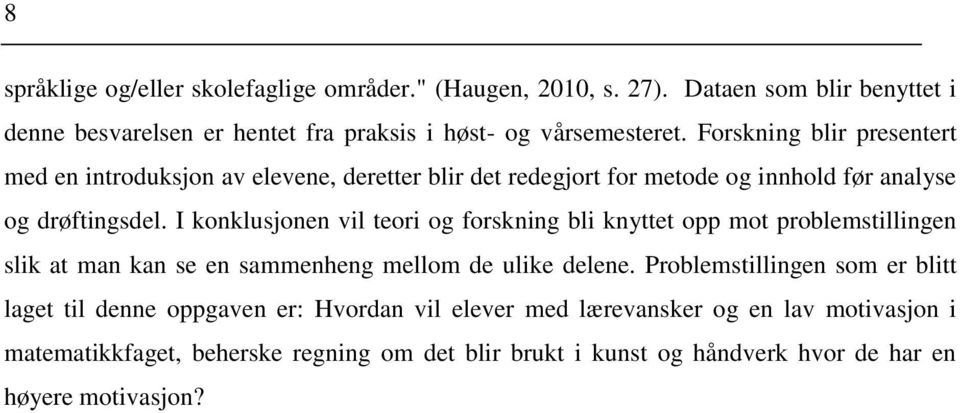 8

språklige og/eller skolefaglige områder." (Haugen, 2010, s. 27). Dataen som blir benyttet i denne besvarelsen er hentet fra praksis i høst- og vårsemesteret. Forskning blir presentert med en introduksjon av elevene, deretter blir det redegjort for metode og innhold før analyse og drøftingsdel. I konklusjonen vil teori og forskning bli knyttet opp mot problemstillingen slik at man kan se en sammenheng mellom de ulike delene. Problemstillingen som er blitt laget til denne oppgaven er: Hvordan vil elever med lærevansker og en lav motivasjon i matematikkfaget, beherske regning om det blir brukt i kunst og håndverk hvor de har en høyere motivasjon?